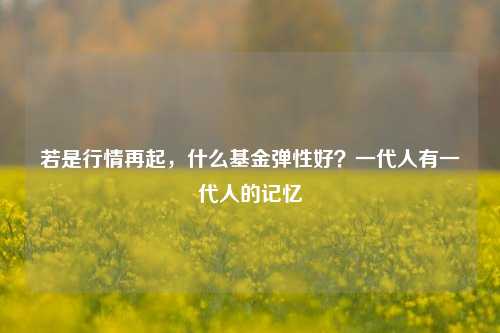 若是行情再起，什么基金弹性好？一代人有一代人的记忆